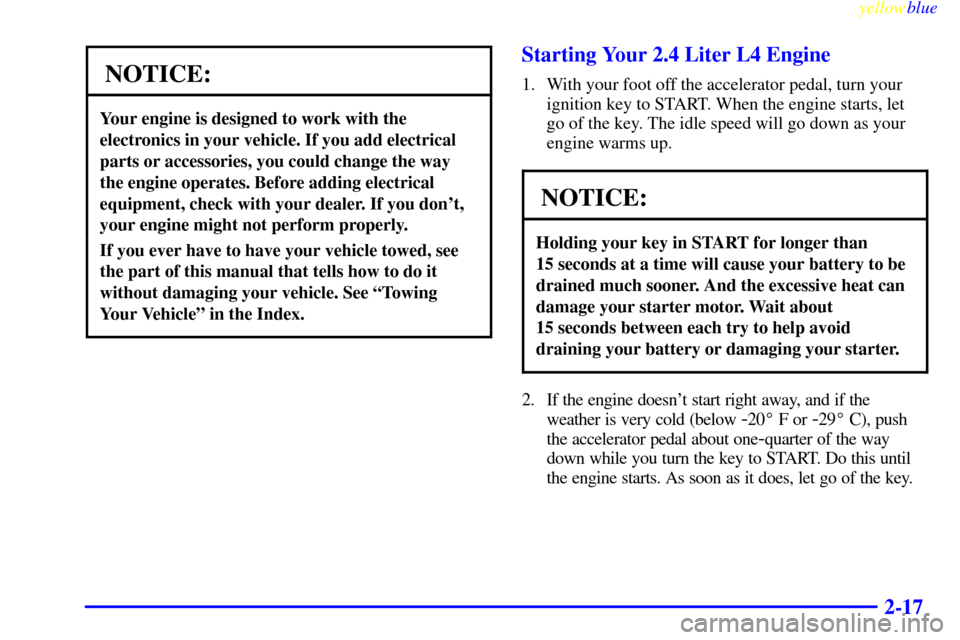 yellowblue

NOTICE:

Your engine is designed to work with the electronics in your vehicle. If you add electrical parts or accessories, you could change the way the engine operates. Before adding electrical equipment, check with your dealer. If you don't, your engine might not perform properly.

If you ever have to have your vehicle towed, see the part of this manual that tells how to do it without damaging your vehicle. See "Towing Your Vehicle" in the Index.

Starting Your 2.4 Liter L4 Engine

1. With your foot off the accelerator pedal, turn your ignition key to START. When the engine starts, let go of the key. The idle speed will go down as your engine warms up.

NOTICE:

Holding your key in START for longer than 15 seconds at a time will cause your battery to be drained much sooner. And the excessive heat can damage your starter motor. Wait about 15 seconds between each try to help avoid draining your battery or damaging your starter.

2. If the engine doesn't start right away, and if the weather is very cold (below -20° F or -29° C), push the accelerator pedal about one-quarter of the way down while you turn the key to START. Do this until the engine starts. As soon as it does, let go of the key.

2-17

carmanualsonline.info